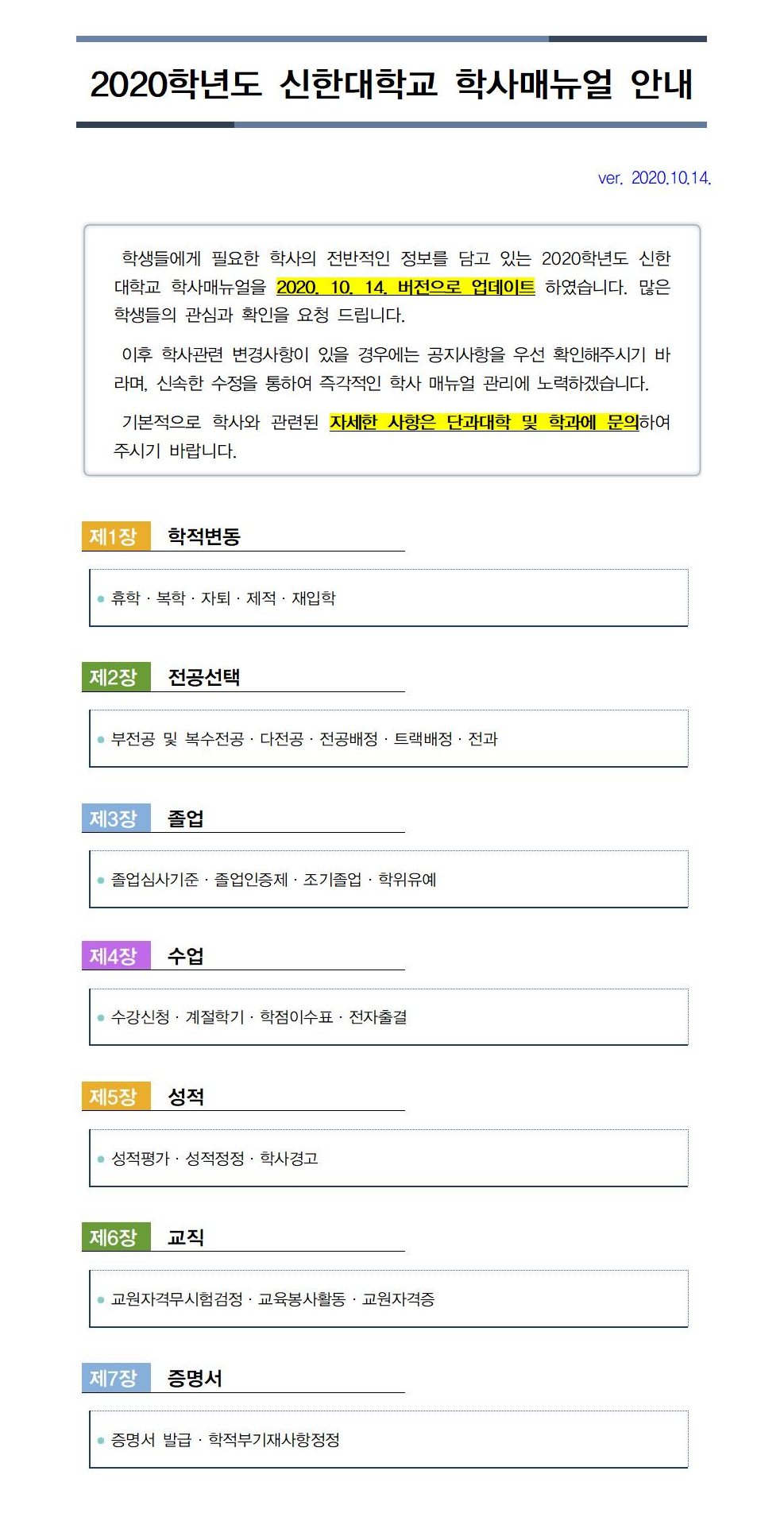 2020학년도 신한대학교 학사매뉴얼 안내

ver. 2020.10.14.

학생들에게 필요한 학사의 전반적인 정보를 담고 있는 2020학년도 신한대학교 학사매뉴얼을 2020. 10. 14. 버전으로 업데이트 하였습니다. 많은 학생들의 관심과 확인을 요청 드립니다.

이후 학사관련 변경사항이 있을 경우에는 공지사항을 우선 확인해주시기 바라며, 신속한 수정을 통하여 즉각적인 학사 매뉴얼 관리에 노력하겠습니다.

기본적으로 학사와 관련된 자세한 사항은 단과대학 및 학과에 문의하여 주시기 바랍니다.

제1장 학적변동

휴학 · 복학 · 자퇴 · 제적 · 재입학

제2장 전공선택

부전공 및 복수전공 · 다전공 · 전공배정 · 트랙배정 · 전과

제3장 졸업

졸업심사기준 · 졸업인증제 · 조기졸업 · 학위유예

제4장 수업

수강신청 · 계절학기 · 학점이수표 · 전자출결

제5장 성적

성적평가 · 성적정정 · 학사경고

제6장 교직

교원자격무시험검정 · 교육봉사활동 · 교원자격증

제7장 증명서

증명서 발급 · 학적부기재사항정정